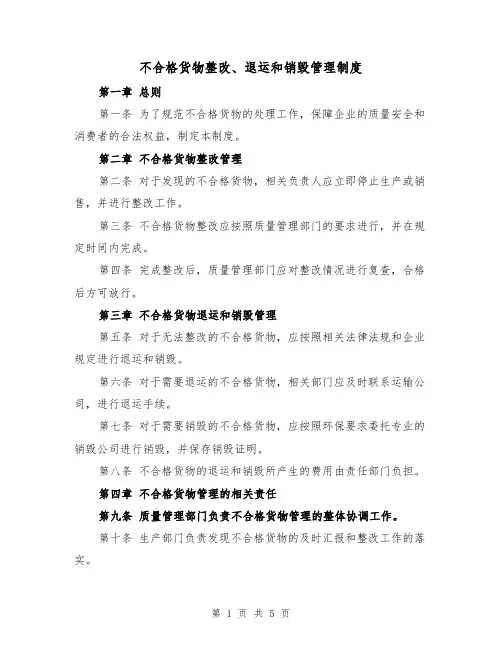 不合格货物整改、退运和销毁管理制度

第一章 总则

第一条 为了规范不合格货物的处理工作，保障企业的质量安全和消费者的合法权益，制定本制度。

第二章 不合格货物整改管理

第二条 对于发现的不合格货物，相关负责人应立即停止生产或销售，并进行整改工作。

第三条 不合格货物整改应按照质量管理部门的要求进行，并在规定时间内完成。

第四条 完成整改后，质量管理部门应对整改情况进行复查，合格后方可放行。

第三章 不合格货物退运和销毁管理

第五条 对于无法整改的不合格货物，应按照相关法律法规和企业规定进行退运和销毁。

第六条 对于需要退运的不合格货物，相关部门应及时联系运输公司，进行退运手续。

第七条 对于需要销毁的不合格货物，应按照环保要求委托专业的销毁公司进行销毁，并保存销毁证明。

第八条 不合格货物的退运和销毁所产生的费用由责任部门负担。

第四章 不合格货物管理的相关责任

第九条 质量管理部门负责不合格货物管理的整体协调工作。

第十条 生产部门负责发现不合格货物的及时汇报和整改工作的落实。

第 1 页 共 5 页